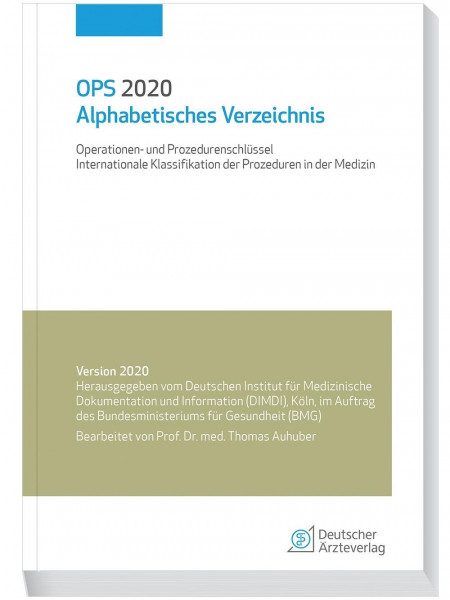 OPS 2020
Alphabetisches Verzeichnis

Operationen- und Prozedurenschlüssel
Internationale Klassifikation der Prozeduren in der Medizin

Version 2020
Herausgegeben vom Deutschen Institut für Medizinische Dokumentation und Information (DIMDI), Köln, im Auftrag des Bundesministeriums für Gesundheit (BMG)
Bearbeitet von Prof. Dr. med. Thomas Auhuber

Deutscher Ärzteverlag